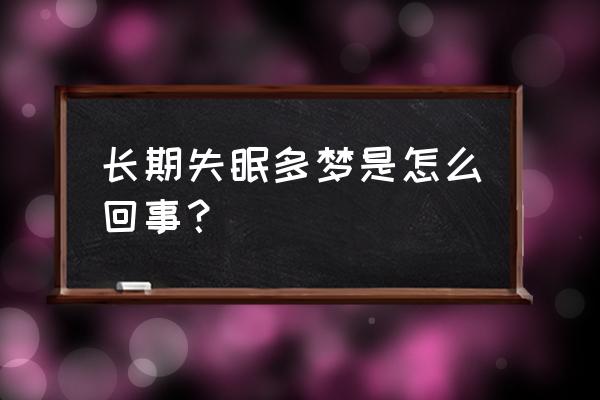 长期失眠多梦是怎么回事？